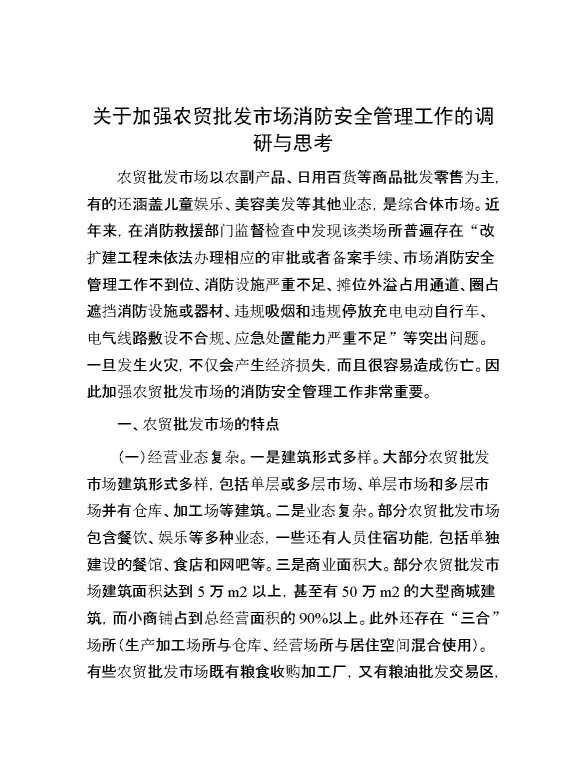 关于加强农贸批发市场消防安全管理工作的调研与思考

农贸批发市场以农副产品、日用百货等商品批发零售为主，有的还涵盖儿童娱乐、美容美发等其他业态，是综合体市场。近年来，在消防救援部门监督检查中发现该类场所普遍存在“改扩建工程未依法办理相应的审批或者备案手续、市场消防安全管理工作不到位、消防设施严重不足、摊位外溢占用通道、圈占遮挡消防设施或器材、违规吸烟和违规停放充电电动自行车、电气线路敷设不合规、应急处置能力严重不足”等突出问题。一旦发生火灾，不仅会产生经济损失，而且很容易造成伤亡。因此加强农贸批发市场的消防安全管理工作非常重要。

一、农贸批发市场的特点

（一）经营业态复杂。一是建筑形式多样。大部分农贸批发市场建筑形式多样，包括单层或多层市场、单层市场和多层市场并有仓库、加工场等建筑。二是业态复杂。部分农贸批发市场包含餐饮、娱乐等多种业态，一些还有人员住宿功能，包括单独建设的餐馆、食店和网吧等。三是商业面积大。部分农贸批发市场建筑面积达到 5 万 m2 以上，甚至有 50 万 m2 的大型商城建筑，而小商铺占到总经营面积的 90%以上。此外还存在“三合”场所（生产加工场所与仓库、经营场所与居住空间混合使用）。有些农贸批发市场既有粮食收购加工厂，又有粮油批发交易区，